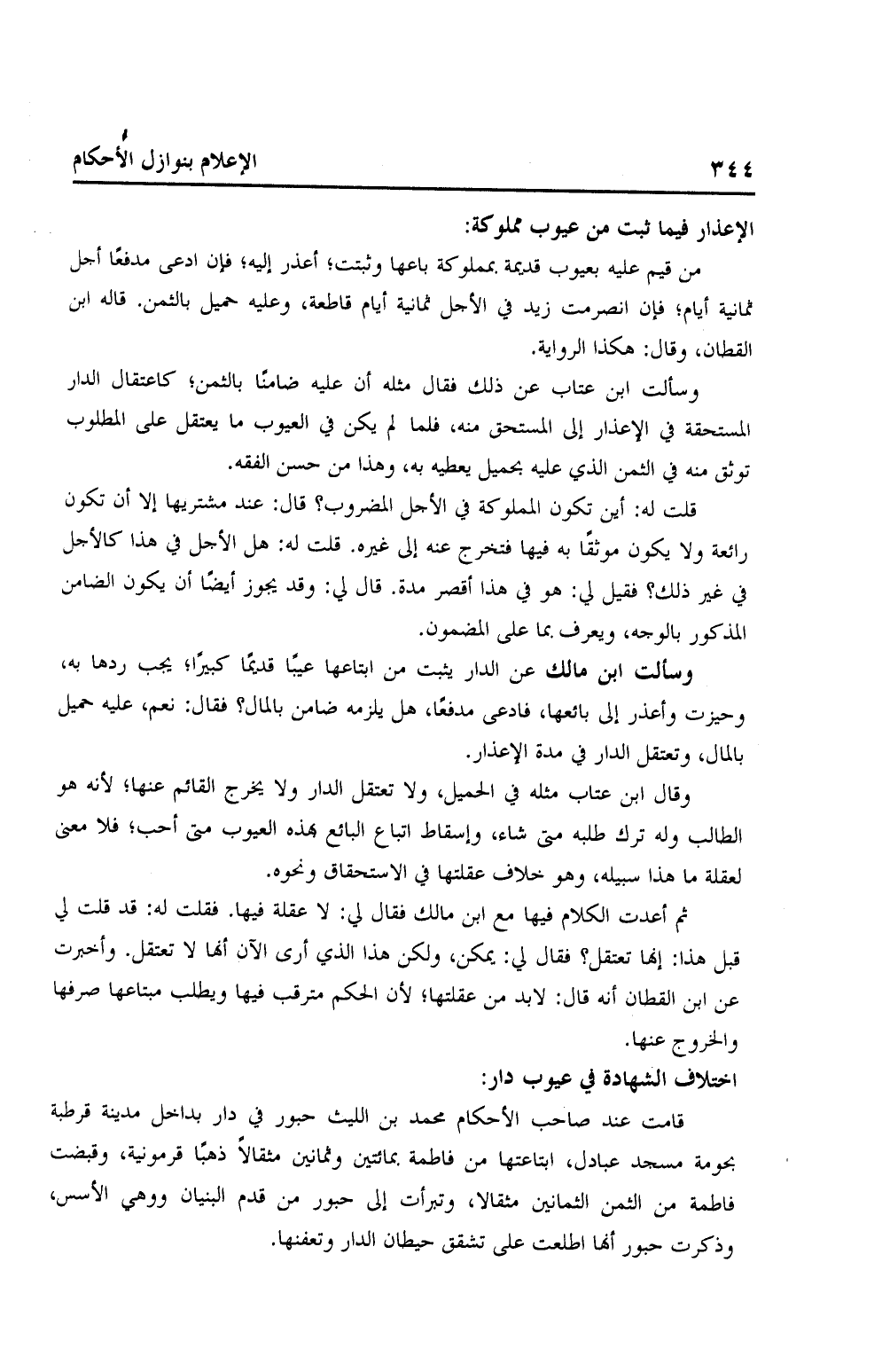 ٣٤٤ الإعلام بنوازل الأحكام

الإعذار فيما ثبت من عيوب مملوكة:

من قيم عليه بعيوب قديمة بمملوكة باعها وثبتت؛ أعذر إليه؛ فإن ادعى مدفعًا أجل ثمانية أيام؛ فإن انصرمت زيد في الأجل ثمانية أيام قاطعة، وعليه حميل بالثمن. قاله ابن القطان، وقال: هكذا الرواية.

وسألت ابن عتاب عن ذلك فقال مثله أن عليه ضامنًا بالثمن؛ كاعتقال الدار المستحقة في الإعذار إلى المستحق منه، فلما لم يكن في العيوب ما يعتقل على المطلوب توثق منه في الثمن الذي عليه بحميل يعطيه به، وهذا من حسن الفقه.

قلت له: أين تكون المملوكة في الأجل المضروب؟ قال: عند مشتريها إلا أن تكون رائعة ولا يكون موثقًا به فيها فتخرج عنه إلى غيره. قلت له: هل الأجل في هذا كالأجل في غير ذلك؟ فقيل لي: هو في هذا أقصر مدة. قال لي: وقد يجوز أيضًا أن يكون الضامن المذكور بالوجه، ويعرف بما على المضمون.

وسألت ابن مالك عن الدار يثبت من ابتاعها عيبًا قديمًا كبيرًا؛ يجب ردها به، وحيزت وأعذر إلى بائعها، فادعى مدفعًا، هل يلزمه ضامن بالمال؟ فقال: نعم، عليه حميل بالمال، وتعتقل الدار في مدة الإعذار.

وقال ابن عتاب مثله في الحميل، ولا تعتقل الدار ولا يخرج القائم عنها؛ لأنه هو الطالب وله ترك طلبه متى شاء، وإسقاط اتباع البائع بهذه العيوب متى أحب؛ فلا معنى لعقلة ما هذا سبيله، وهو خلاف عقلتها في الاستحقاق ونحوه.

ثم أعدت الكلام فيها مع ابن مالك فقال لي: لا عقلة فيها. فقلت له: قد قلت لي قبل هذا: إنها تعتقل؟ فقال لي: يمكن، ولكن هذا الذي أرى الآن أنها لا تعتقل. وأخبرت عن ابن القطان أنه قال: لابد من عقلتها؛ لأن الحكم مترقب فيها ويطلب مبتاعها صرفها والخروج عنها.

اختلاف الشهادة في عيوب دار:

قامت عند صاحب الأحكام محمد بن الليث حبور في دار بداخل مدينة قرطبة بحومة مسجد عبادل، ابتاعتها من فاطمة بمائتين وثمانين مثقالاً ذهبًا قرمونية، وقبضت فاطمة من الثمن الثمانين مثقالا، وتبرأت إلى حبور من قدم البنيان ووهي الأسس، وذكرت حبور أنها اطلعت على تشقق حيطان الدار وتعفنها.